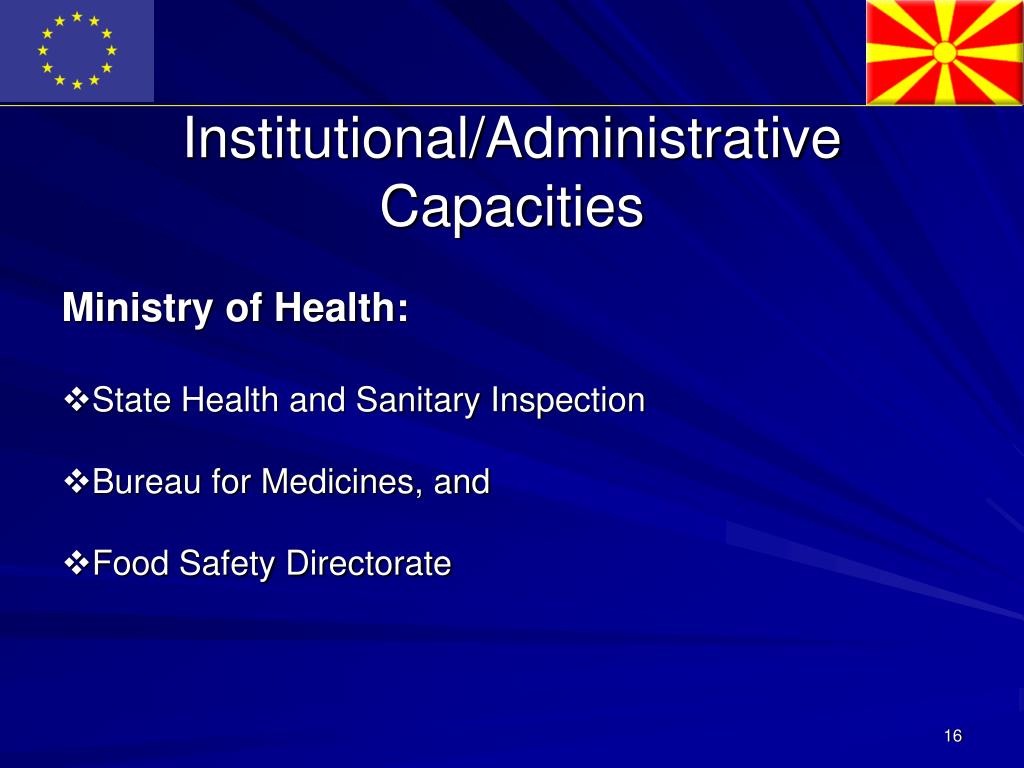 Institutional/Administrative Capacities

Ministry of Health:

❖State Health and Sanitary Inspection

❖Bureau for Medicines, and

❖Food Safety Directorate

16